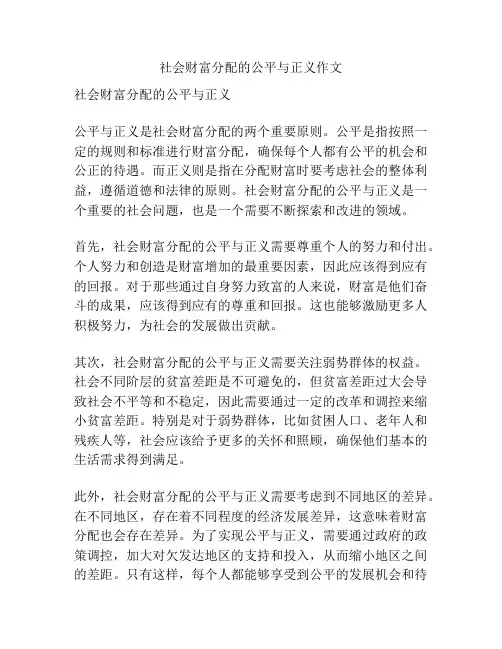 社会财富分配的公平与正义作文

社会财富分配的公平与正义

公平与正义是社会财富分配的两个重要原则。公平是指按照一定的规则和标准进行财富分配，确保每个人都有公平的机会和公正的待遇。而正义则是指在分配财富时要考虑社会的整体利益，遵循道德和法律的原则。社会财富分配的公平与正义是一个重要的社会问题，也是一个需要不断探索和改进的领域。

首先，社会财富分配的公平与正义需要尊重个人的努力和付出。个人努力和创造是财富增加的最重要因素，因此应该得到应有的回报。对于那些通过自身努力致富的人来说，财富是他们奋斗的成果，应该得到应有的尊重和回报。这也能够激励更多人积极努力，为社会的发展做出贡献。

其次，社会财富分配的公平与正义需要关注弱势群体的权益。社会不同阶层的贫富差距是不可避免的，但贫富差距过大会导致社会不平等和不稳定，因此需要通过一定的改革和调控来缩小贫富差距。特别是对于弱势群体，比如贫困人口、老年人和残疾人等，社会应该给予更多的关怀和照顾，确保他们基本的生活需求得到满足。

此外，社会财富分配的公平与正义需要考虑到不同地区的差异。在不同地区，存在着不同程度的经济发展差异，这意味着财富分配也会存在差异。为了实现公平与正义，需要通过政府的政策调控，加大对欠发达地区的支持和投入，从而缩小地区之间的差距。只有这样，每个人都能够享受到公平的发展机会和待